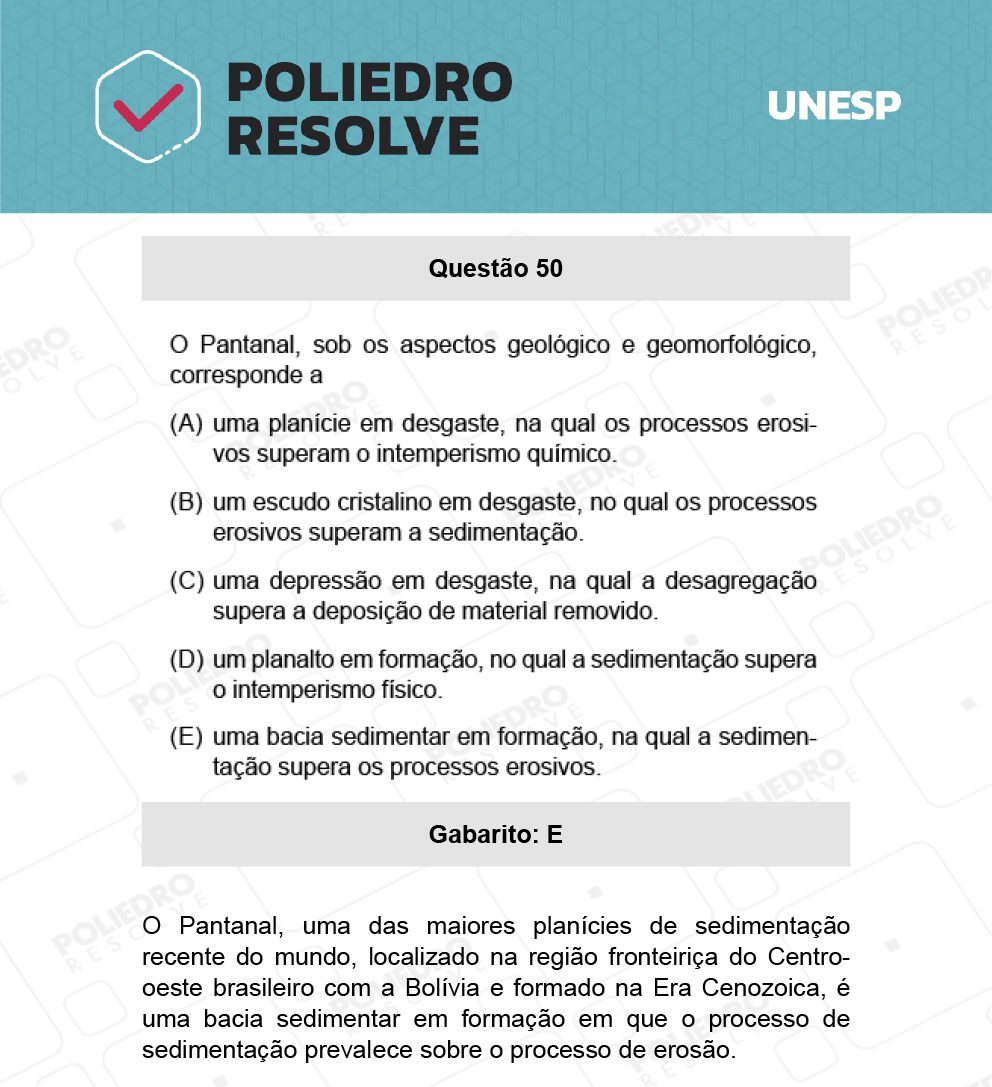 POLIEDRO RESOLVE

UNESP

Questão 50

O Pantanal, sob os aspectos geológico e geomorfológico, corresponde a

(A) uma planície em desgaste, na qual os processos erosivos superam o intemperismo químico.

(B) um escudo cristalino em desgaste, no qual os processos erosivos superam a sedimentação.

(C) uma depressão em desgaste, na qual a desagregação supera a deposição de material removido.

(D) um planalto em formação, no qual a sedimentação supera o intemperismo físico.

(E) uma bacia sedimentar em formação, na qual a sedimentação supera os processos erosivos.

Gabarito: E

O Pantanal, uma das maiores planícies de sedimentação recente do mundo, localizado na região fronteiriça do Centro-oeste brasileiro com a Bolívia e formado na Era Cenozoica, é uma bacia sedimentar em formação em que o processo de sedimentação prevalece sobre o processo de erosão.